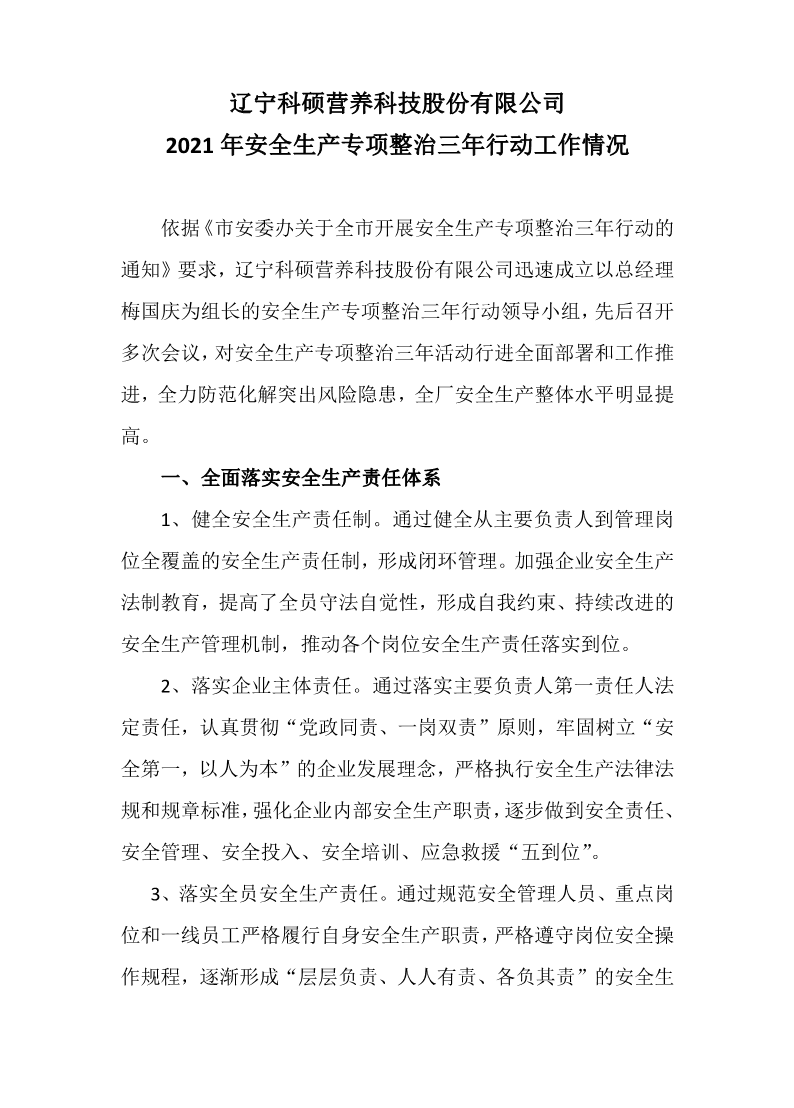 辽宁科硕营养科技股份有限公司
2021 年安全生产专项整治三年行动工作情况

依据《市安委办关于全市开展安全生产专项整治三年行动的通知》要求，辽宁科硕营养科技股份有限公司迅速成立以总经理梅国庆为组长的安全生产专项整治三年行动领导小组，先后召开多次会议，对安全生产专项整治三年活动行进全面部署和工作推进，全力防范化解突出风险隐患，全厂安全生产整体水平明显提高。

一、全面落实安全生产责任体系

1、健全安全生产责任制。通过健全从主要负责人到管理岗位全覆盖的安全生产责任制，形成闭环管理。加强企业安全生产法制教育，提高了全员守法自觉性，形成自我约束、持续改进的安全生产管理机制，推动各个岗位安全生产责任落实到位。

2、落实企业主体责任。通过落实主要负责人第一责任人法定责任，认真贯彻“党政同责、一岗双责”原则，牢固树立“安全第一，以人为本”的企业发展理念，严格执行安全生产法律法规和规章标准，强化企业内部安全生产职责，逐步做到安全责任、安全管理、安全投入、安全培训、应急救援“五到位”。

3、落实全员安全生产责任。通过规范安全管理人员、重点岗位和一线员工严格履行自身安全生产职责，严格遵守岗位安全操作规程，逐渐形成“层层负责、人人有责、各负其责”的安全生